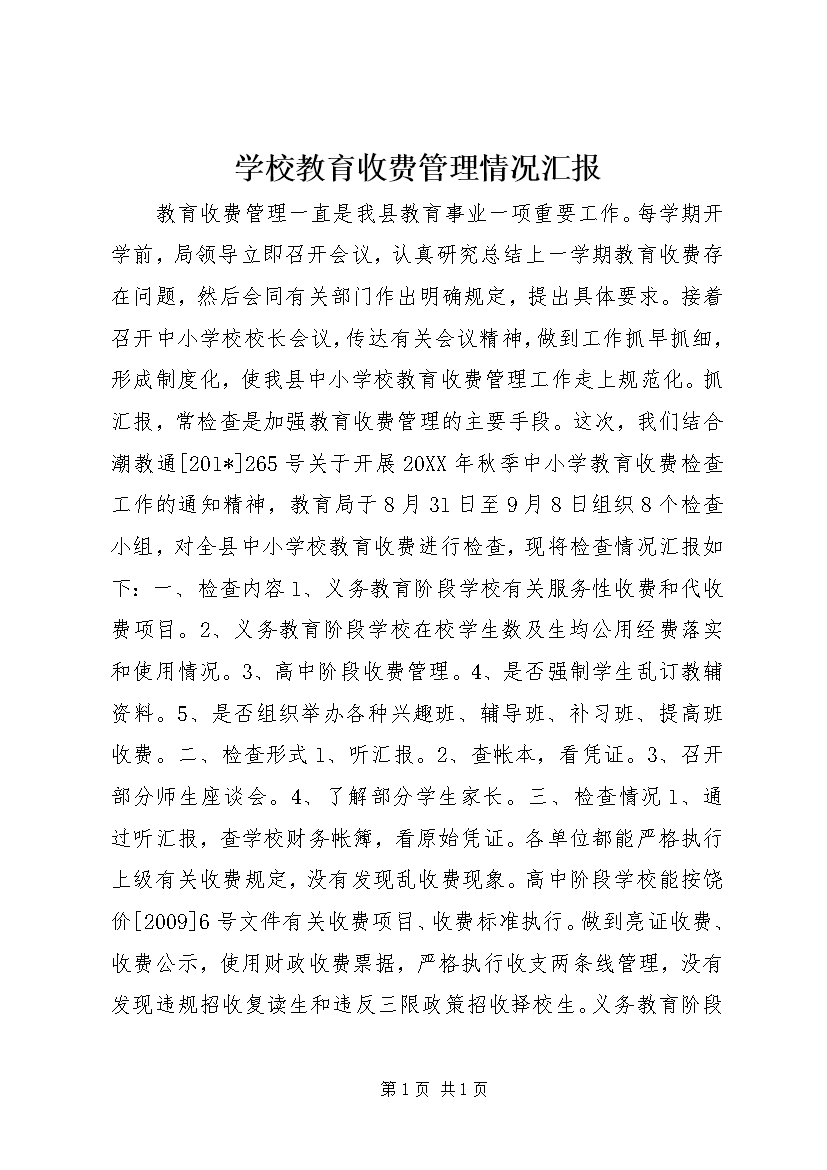 学校教育收费管理情况汇报

教育收费管理一直是我县教育事业一项重要工作。每学期开学前，局领导立即召开会议，认真研究总结上一学期教育收费存在问题，然后会同有关部门作出明确规定，提出具体要求。接着召开中小学校校长会议，传达有关会议精神，做到工作抓早抓细，形成制度化，使我县中小学校教育收费管理工作走上规范化。抓汇报，常检查是加强教育收费管理的主要手段。这次，我们结合潮教通[201*]265号关于开展20XX年秋季中小学教育收费检查工作的通知精神，教育局于8月31日至9月8日组织8个检查小组，对全县中小学校教育收费进行检查，现将检查情况汇报如下：一、检查内容1、义务教育阶段学校有关服务性收费和代收费项目。2、义务教育阶段学校在校学生数及生均公用经费落实和使用情况。3、高中阶段收费管理。4、是否强制学生乱订教辅资料。5、是否组织举办各种兴趣班、辅导班、补习班、提高班收费。二、检查形式1、听汇报。2、查帐本，看凭证。3、召开部分师生座谈会。4、了解部分学生家长。三、检查情况1、通过听汇报，查学校财务帐簿，看原始凭证。各单位都能严格执行上级有关收费规定，没有发现乱收费现象。高中阶段学校能按饶价[2009]6号文件有关收费项目、收费标准执行。做到亮证收费、收费公示，使用财政收费票据，严格执行收支两条线管理，没有发现违规招收复读生和违反三限政策招收择校生。义务教育阶段

第1页 共1页